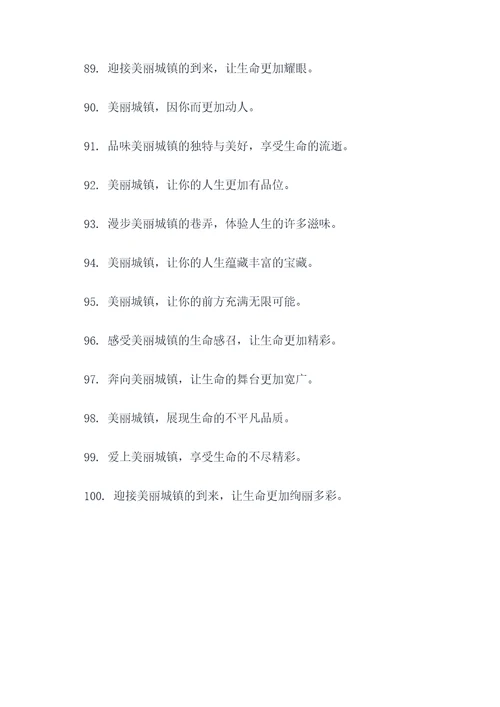 89. 迎接美丽城镇的到来，让生命更加耀眼。

90. 美丽城镇，因你而更加动人。

91. 品味美丽城镇的独特与美好，享受生命的流逝。

92. 美丽城镇，让你的人生更加有品位。

93. 漫步美丽城镇的巷弄，体验人生的许多滋味。

94. 美丽城镇，让你的人生蕴藏丰富的宝藏。

95. 美丽城镇，让你的前方充满无限可能。

96. 感受美丽城镇的生命感召，让生命更加精彩。

97. 奔向美丽城镇，让生命的舞台更加宽广。

98. 美丽城镇，展现生命的不平凡品质。

99. 爱上美丽城镇，享受生命的不尽精彩。

100. 迎接美丽城镇的到来，让生命更加绚丽多彩。